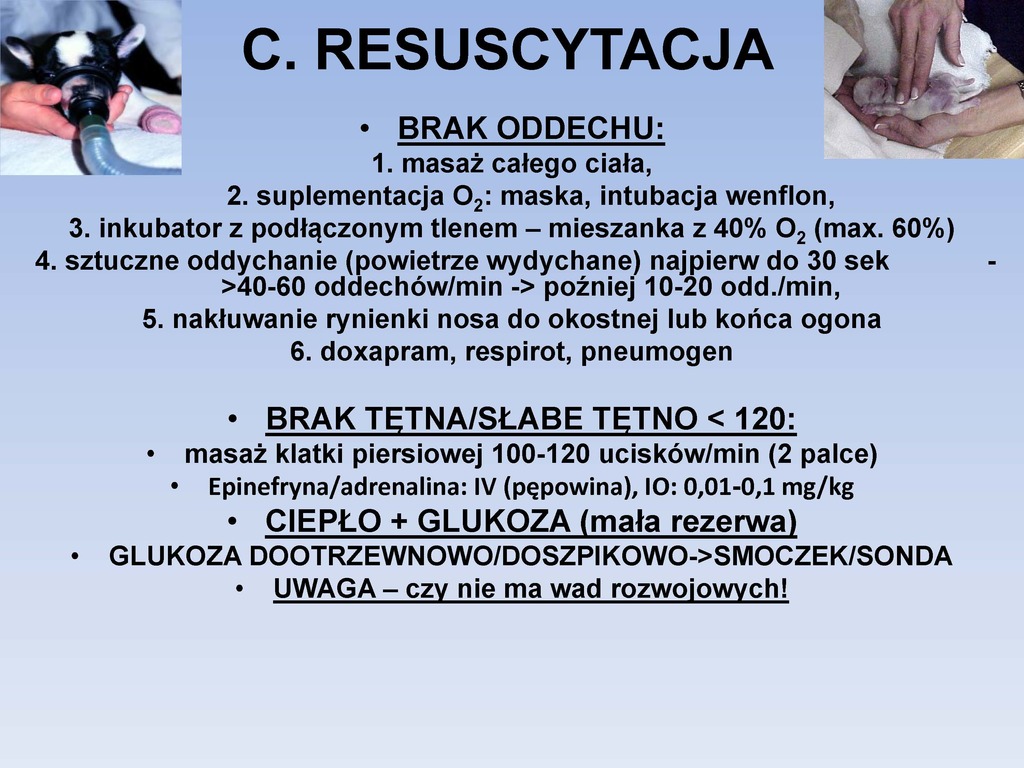 C. RESUSCYTACJA

• BRAK ODDECHU:

1. masaż całego ciała,

2. suplementacja $O_2$: maska, intubacja wenflon,

3. inkubator z podłączonym tlenem – mieszanka z 40% $O_2$ (max. 60%)

4. sztuczne oddychanie (powietrze wydychane) najpierw do 30 sek ->40-60 oddechów/min -> poźniej 10-20 odd./min,

5. nakłuwanie rynienki nosa do okostnej lub końca ogona

6. doxapram, respirot, pneumogen

• BRAK TĘTNA/SŁABE TĘTNO < 120:

• masaż klatki piersiowej 100-120 ucisków/min (2 palce)

• Epinefryna/adrenalina: IV (pępowina), IO: 0,01-0,1 mg/kg

• CIEPŁO + GLUKOZA (mała rezerwa)

• GLUKOZA DOOTRZEWNOWO/DOSZPIKOWO->SMOCZEK/SONDA

• UWAGA – czy nie ma wad rozwojowych!